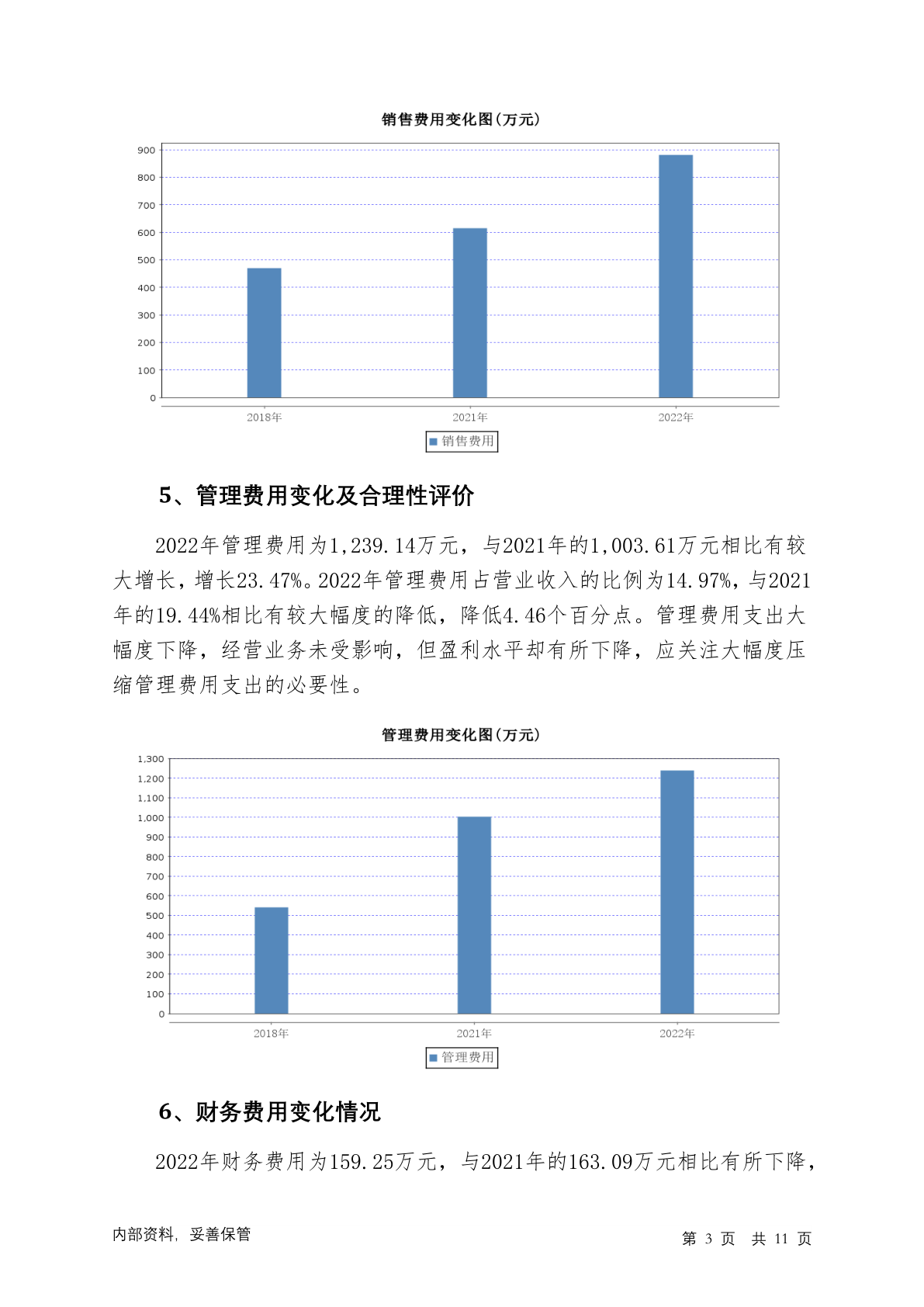 销售费用变化图(万元)

900
800
700
600
500
400
300
200
100
0

2018年 2021年 2022年

销售费用

5、管理费用变化及合理性评价

2022年管理费用为1,239.14万元，与2021年的1,003.61万元相比有较大增长，增长23.47%。2022年管理费用占营业收入的比例为14.97%，与2021年的19.44%相比有较大幅度的降低，降低4.46个百分点。管理费用支出大幅度下降，经营业务未受影响，但盈利水平却有所下降，应关注大幅度压缩管理费用支出的必要性。

管理费用变化图(万元)

1,300
1,200
1,100
1,000
900
800
700
600
500
400
300
200
100
0

2018年 2021年 2022年

管理费用

6、财务费用变化情况

2022年财务费用为159.25万元，与2021年的163.09万元相比有所下降，

内部资料，妥善保管

第 3 页 共 11 页